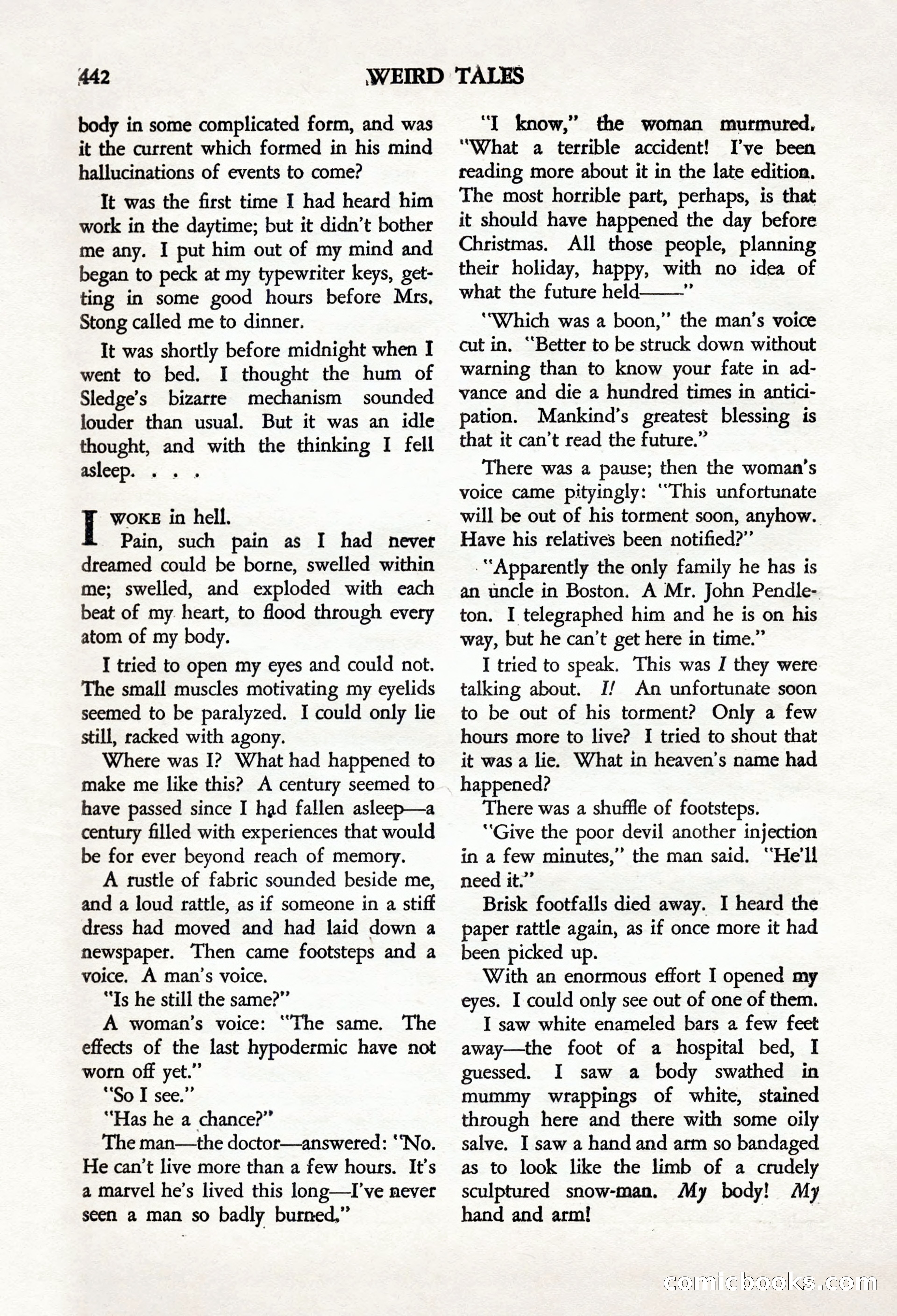 442 WEIRD TALES

body in some complicated form, and was it the current which formed in his mind hallucinations of events to come?

It was the first time I had heard him work in the daytime; but it didn't bother me any. I put him out of my mind and began to peck at my typewriter keys, getting in some good hours before Mrs. Stong called me to dinner.

It was shortly before midnight when I went to bed. I thought the hum of Sledge's bizarre mechanism sounded louder than usual. But it was an idle thought, and with the thinking I fell asleep. . . .

I WOKE in hell.

Pain, such pain as I had never dreamed could be borne, swelled within me; swelled, and exploded with each beat of my heart, to flood through every atom of my body.

I tried to open my eyes and could not. The small muscles motivating my eyelids seemed to be paralyzed. I could only lie still, racked with agony.

Where was I? What had happened to make me like this? A century seemed to have passed since I had fallen asleep—a century filled with experiences that would be for ever beyond reach of memory.

A rustle of fabric sounded beside me, and a loud rattle, as if someone in a stiff dress had moved and had laid down a newspaper. Then came footsteps and a voice. A man's voice.

"Is he still the same?"

A woman's voice: "The same. The effects of the last hypodermic have not worn off yet."

"So I see."

"Has he a chance?"

The man—the doctor—answered: "No. He can't live more than a few hours. It's a marvel he's lived this long—I've never seen a man so badly burned."

"I know," the woman murmured. "What a terrible accident! I've been reading more about it in the late edition. The most horrible part, perhaps, is that it should have happened the day before Christmas. All those people, planning their holiday, happy, with no idea of what the future held——"

"Which was a boon," the man's voice cut in. "Better to be struck down without warning than to know your fate in advance and die a hundred times in anticipation. Mankind's greatest blessing is that it can't read the future."

There was a pause; then the woman's voice came pityingly: "This unfortunate will be out of his torment soon, anyhow. Have his relatives been notified?"

"Apparently the only family he has is an uncle in Boston. A Mr. John Pendleton. I telegraphed him and he is on his way, but he can't get here in time."

I tried to speak. This was I they were talking about. I! An unfortunate soon to be out of his torment? Only a few hours more to live? I tried to shout that it was a lie. What in heaven's name had happened?

There was a shuffle of footsteps.

"Give the poor devil another injection in a few minutes," the man said. "He'll need it."

Brisk footfalls died away. I heard the paper rattle again, as if once more it had been picked up.

With an enormous effort I opened my eyes. I could only see out of one of them.

I saw white enameled bars a few feet away—the foot of a hospital bed, I guessed. I saw a body swathed in mummy wrappings of white, stained through here and there with some oily salve. I saw a hand and arm so bandaged as to look like the limb of a crudely sculptured snow-man. My body! My hand and arm!

comicbooks.com